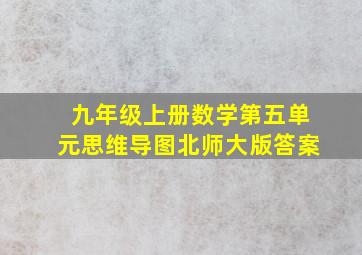 九年级上册数学第五单元思维导图北师大版答案